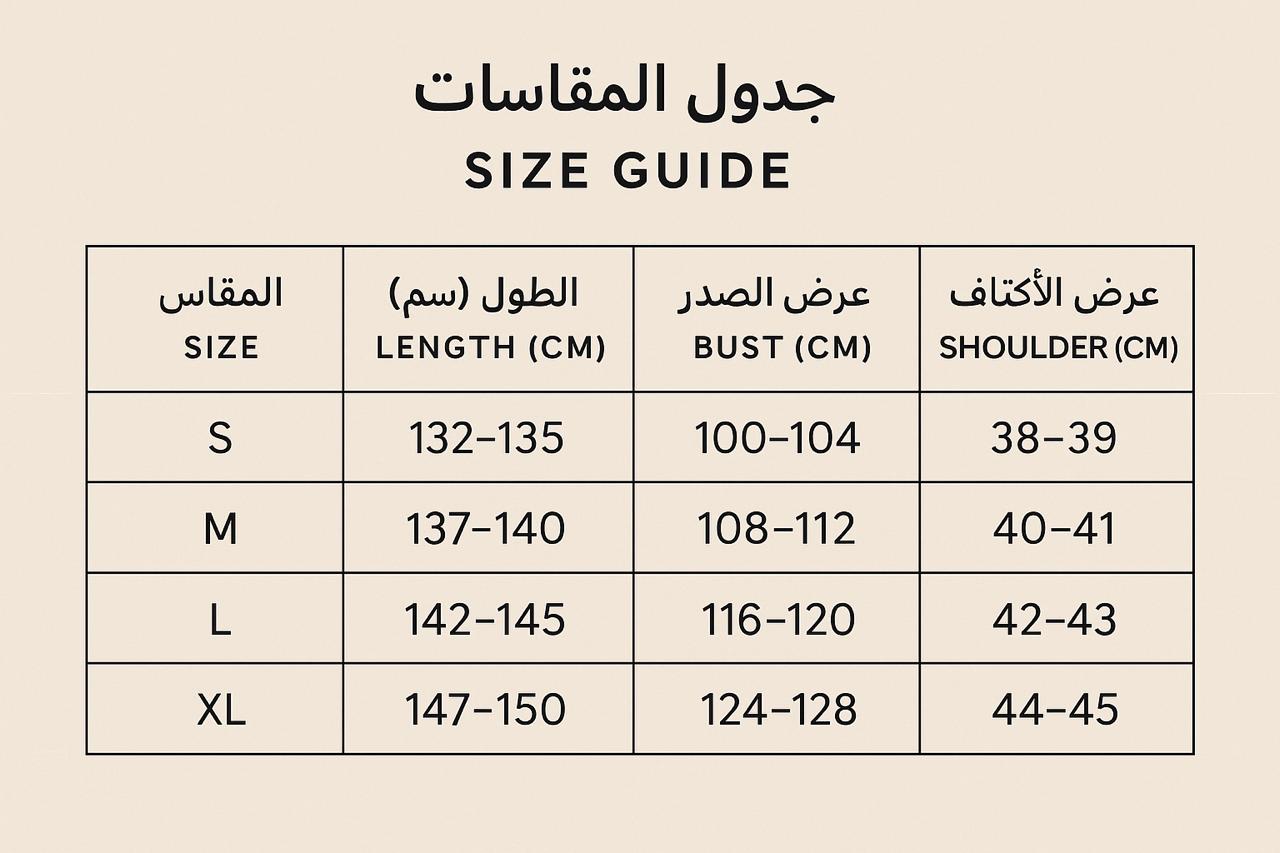 جدول المقاسات
SIZE GUIDE

| المقاس SIZE | الطول (سم) LENGTH (CM) | عرض الصدر BUST (CM) | عرض الأكتاف SHOULDER (CM) |
|---|---|---|---|
| S | 132–135 | 100–104 | 38–39 |
| M | 137–140 | 108–112 | 40–41 |
| L | 142–145 | 116–120 | 42–43 |
| XL | 147–150 | 124–128 | 44–45 |